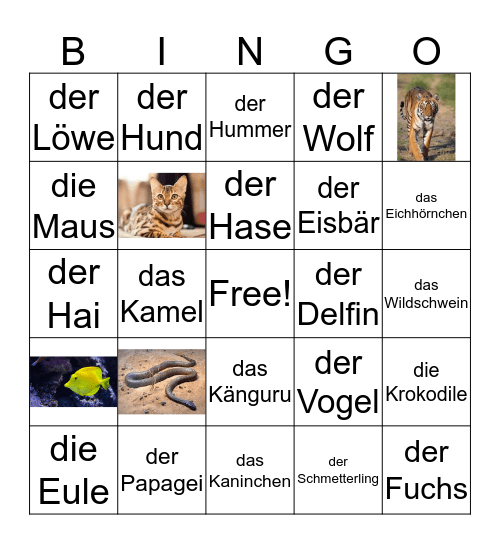 | B | I | N | G | O |
|---|---|---|---|---|
| der Löwe | der Hund | der Hummer | der Wolf | |
| die Maus | | der Hase | der Eisbär | das Eichhörnchen |
| der Hai | das Kamel | Free! | der Delfin | das Wildschwein |
| | | das Känguru | der Vogel | die Krokodile |
| die Eule | der Papagei | das Kaninchen | der Schmetterling | der Fuchs |